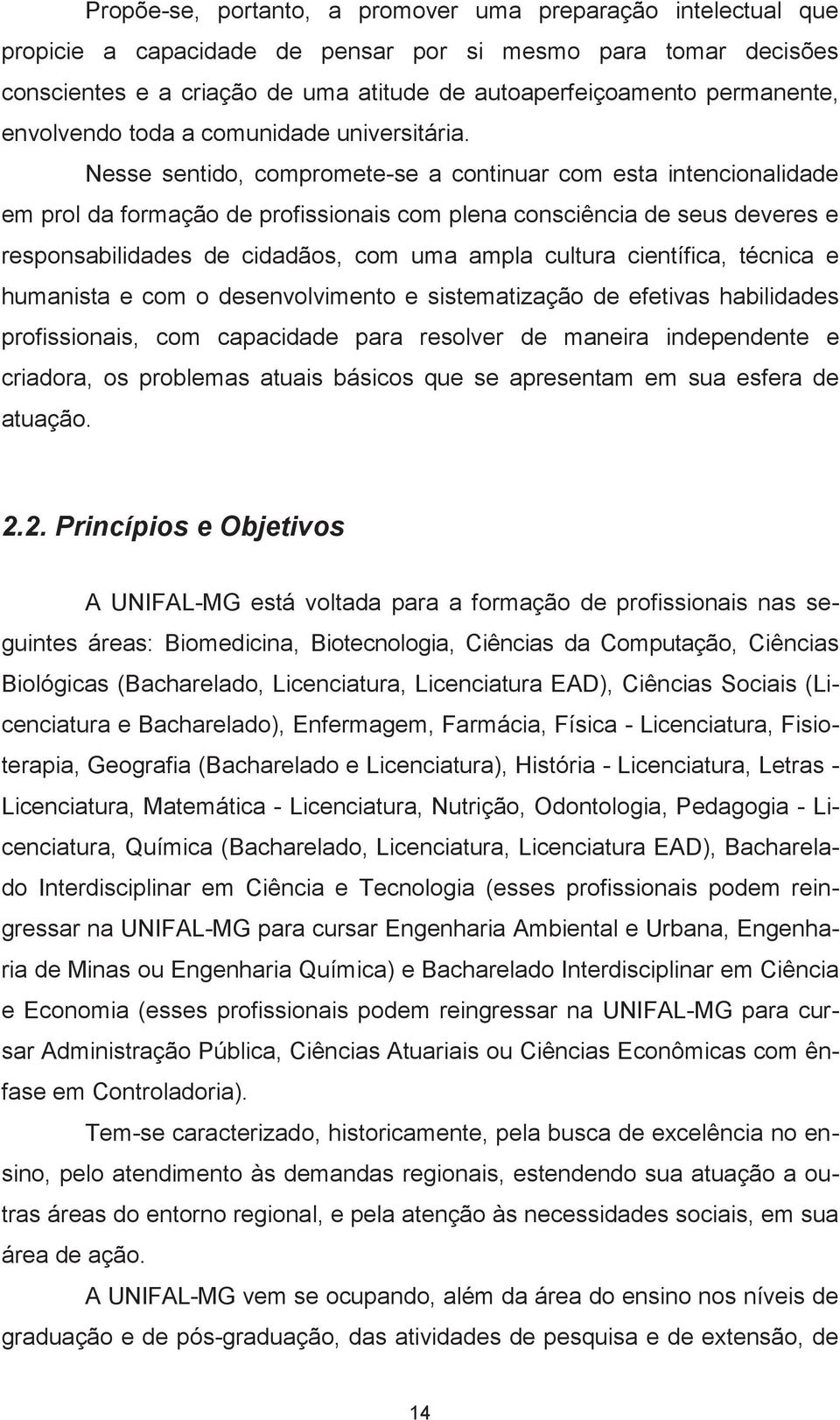 Propõe-se, portanto, a promover uma preparação intelectual que propicie a capacidade de pensar por si mesmo para tomar decisões conscientes e a criação de uma atitude de autoaperfeiçoamento permanente, envolvendo toda a comunidade universitária.

Nesse sentido, compromete-se a continuar com esta intencionalidade em prol da formação de profissionais com plena consciência de seus deveres e responsabilidades de cidadãos, com uma ampla cultura científica, técnica e humanista e com o desenvolvimento e sistematização de efetivas habilidades profissionais, com capacidade para resolver de maneira independente e criadora, os problemas atuais básicos que se apresentam em sua esfera de atuação.

2.2. Princípios e Objetivos

A UNIFAL-MG está voltada para a formação de profissionais nas seguintes áreas: Biomedicina, Biotecnologia, Ciências da Computação, Ciências Biológicas (Bacharelado, Licenciatura, Licenciatura EAD), Ciências Sociais (Licenciatura e Bacharelado), Enfermagem, Farmácia, Física - Licenciatura, Fisioterapia, Geografia (Bacharelado e Licenciatura), História - Licenciatura, Letras - Licenciatura, Matemática - Licenciatura, Nutrição, Odontologia, Pedagogia - Licenciatura, Química (Bacharelado, Licenciatura, Licenciatura EAD), Bacharelado Interdisciplinar em Ciência e Tecnologia (esses profissionais podem reingressar na UNIFAL-MG para cursar Engenharia Ambiental e Urbana, Engenharia de Minas ou Engenharia Química) e Bacharelado Interdisciplinar em Ciência e Economia (esses profissionais podem reingressar na UNIFAL-MG para cursar Administração Pública, Ciências Atuariais ou Ciências Econômicas com ênfase em Controladoria).

Tem-se caracterizado, historicamente, pela busca de excelência no ensino, pelo atendimento às demandas regionais, estendendo sua atuação a outras áreas do entorno regional, e pela atenção às necessidades sociais, em sua área de ação.

A UNIFAL-MG vem se ocupando, além da área do ensino nos níveis de graduação e de pós-graduação, das atividades de pesquisa e de extensão, de

14